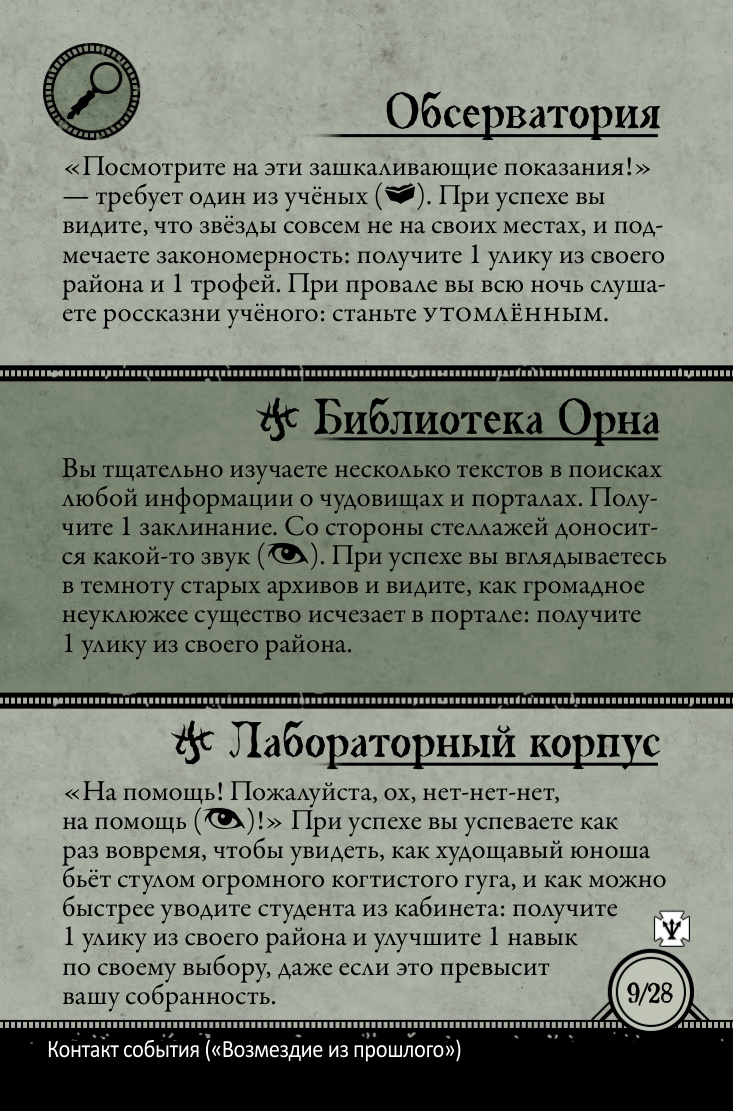 Обсерватория

«Посмотрите на эти зашкаливающие показания!» — требует один из учёных (). При успехе вы видите, что звёзды совсем не на своих местах, и подмечаете закономерность: получите 1 улику из своего района и 1 трофей. При провале вы всю ночь слушаете россказни учёного: станьте УТОМЛЁННЫМ.

Библиотека Орна

Вы тщательно изучаете несколько текстов в поисках любой информации о чудовищах и порталах. Получите 1 заклинание. Со стороны стеллажей доносится какой-то звук (). При успехе вы вглядываетесь в темноту старых архивов и видите, как громадное неуклюжее существо исчезает в портале: получите 1 улику из своего района.

Лабораторный корпус

«На помощь! Пожалуйста, ох, нет-нет-нет, на помощь ()!» При успехе вы успеваете как раз вовремя, чтобы увидеть, как худощавый юноша бьёт стулом огромного когтистого гуга, и как можно быстрее уводите студента из кабинета: получите 1 улику из своего района и улучшите 1 навык по своему выбору, даже если это превысит вашу собранность.

9/28

Контакт события («Возмездие из прошлого»)